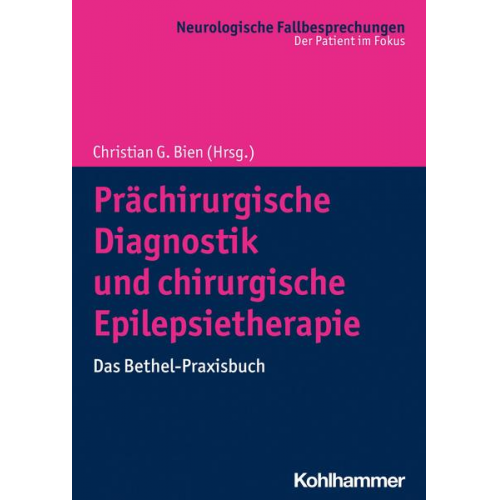 Neurologische Fallbesprechungen
Der Patient im Fokus

Christian G. Bien (Hrsg.)

Prächirurgische Diagnostik und chirurgische Epilepsietherapie

Das Bethel-Praxisbuch

Kohlhammer